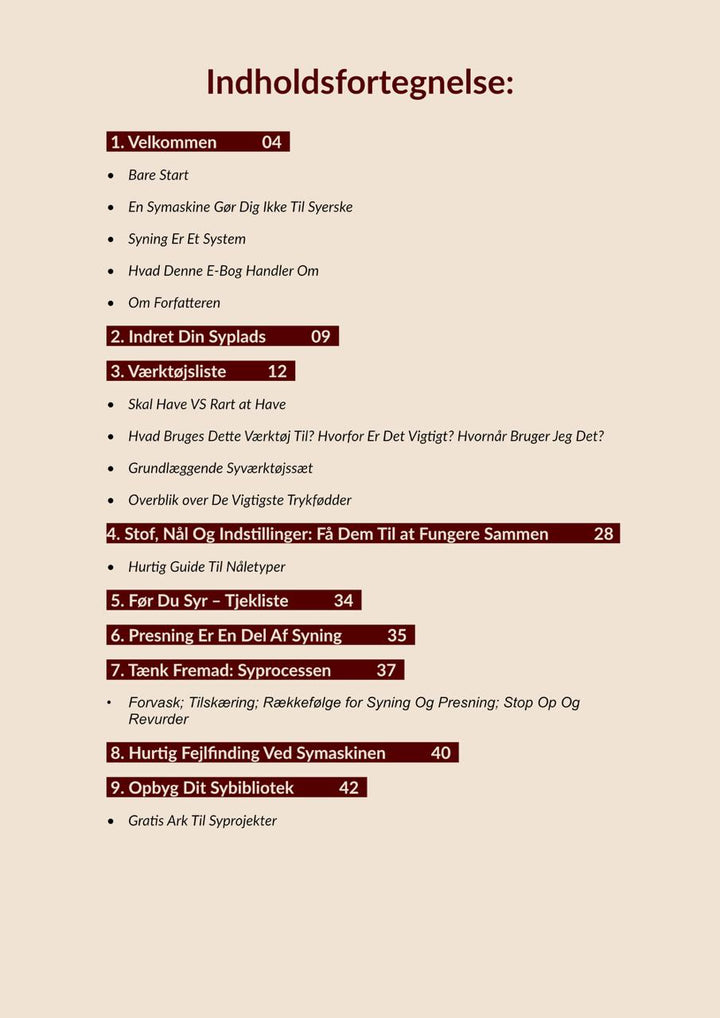 Indholdsfortegnelse:

1. Velkommen 04

• Bare Start

• En Symaskine Gør Dig Ikke Til Syerske

• Syning Er Et System

• Hvad Denne E-Bog Handler Om

• Om Forfatteren

2. Indret Din Syplads 09

3. Værktøjsliste 12

• Skal Have VS Rart at Have

• Hvad Bruges Dette Værktøj Til? Hvorfor Er Det Vigtigt? Hvornår Bruger Jeg Det?

• Grundlæggende Syværktøjssæt

• Overblik over De Vigtigste Trykfødder

4. Stof, Nål Og Indstillinger: Få Dem Til at Fungere Sammen 28

• Hurtig Guide Til Nåletyper

5. Før Du Syr – Tjekliste 34

6. Presning Er En Del Af Syning 35

7. Tænk Fremad: Syprocessen 37

• Forvask; Tilskæring; Rækkefølge for Syning Og Presning; Stop Op Og Revurder

8. Hurtig Fejlfinding Ved Symaskinen 40

9. Opbyg Dit Sybibliotek 42

• Gratis Ark Til Syprojekter